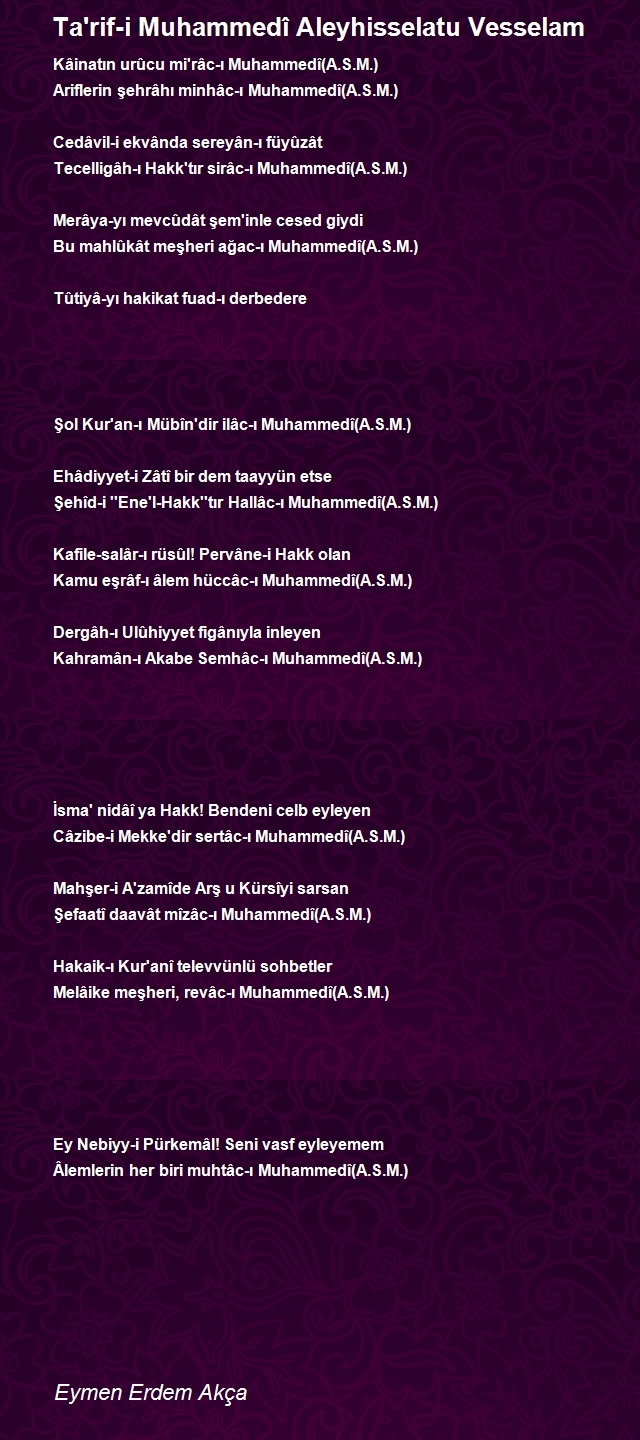 Ta'rif-i Muhammedî Aleyhisselatu Vesselam

Kâinatın urûcu mi'râc-ı Muhammedî(A.S.M.)
Ariflerin şehrâhı minhâc-ı Muhammedî(A.S.M.)

Cedâvil-i ekvânda sereyân-ı füyûzât
Tecelligâh-ı Hakk'tır sirâc-ı Muhammedî(A.S.M.)

Merâya-yı mevcûdât şem'inle cesed giydi
Bu mahlûkât meşheri ağac-ı Muhammedî(A.S.M.)

Tûtiyâ-yı hakikat fuad-ı derbedere

Şol Kur'an-ı Mübîn'dir ilâc-ı Muhammedî(A.S.M.)

Ehâdiyyet-i Zâtî bir dem taayyün etse
Şehîd-i "Ene'l-Hakk"tır Hallâc-ı Muhammedî(A.S.M.)

Kafile-salâr-ı rüsûl! Pervâne-i Hakk olan
Kamu eşrâf-ı âlem hüccâc-ı Muhammedî(A.S.M.)

Dergâh-ı Ulûhiyyet figânıyla inleyen
Kahramân-ı Akabe Semhâc-ı Muhammedî(A.S.M.)

İsma' nidâî ya Hakk! Bendeni celb eyleyen
Câzibe-i Mekke'dir sertâc-ı Muhammedî(A.S.M.)

Mahşer-i A'zamîde Arş u Kürsîyi sarsan
Şefaatî daavât mîzâc-ı Muhammedî(A.S.M.)

Hakaik-ı Kur'anî televvünlü sohbetler
Melâike meşheri, revâc-ı Muhammedî(A.S.M.)

Ey Nebiyy-i Pürkemâl! Seni vasf eyleyemem
Âlemlerin her biri muhtâc-ı Muhammedî(A.S.M.)

Eymen Erdem Akça